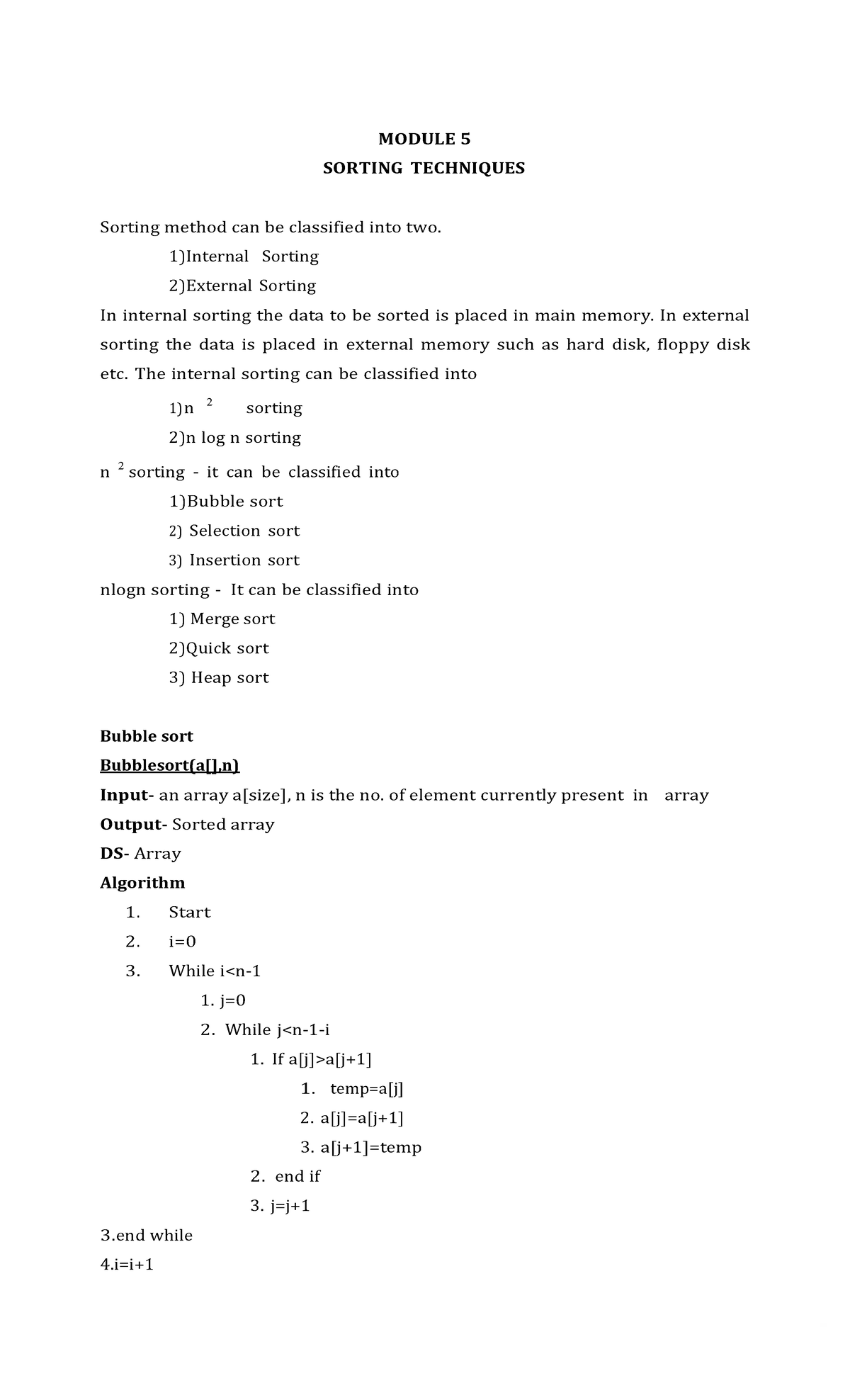 MODULE 5
SORTING TECHNIQUES

Sorting method can be classified into two.

1)Internal Sorting
2)External Sorting

In internal sorting the data to be sorted is placed in main memory. In external sorting the data is placed in external memory such as hard disk, floppy disk etc. The internal sorting can be classified into

1)$n^2$ sorting
2)n log n sorting

$n^2$ sorting - it can be classified into

1)Bubble sort
2) Selection sort
3) Insertion sort

nlogn sorting - It can be classified into

1) Merge sort
2)Quick sort
3) Heap sort

Bubble sort

Bubblesort(a[],n)

Input- an array a[size], n is the no. of element currently present in array

Output- Sorted array

DS- Array

Algorithm

1. Start
2. i=0
3. While i<n-1
1. j=0
2. While j<n-1-i
1. If a[j]>a[j+1]
1. temp=a[j]
2. a[j]=a[j+1]
3. a[j+1]=temp
2. end if
3. j=j+1
3.end while
4.i=i+1